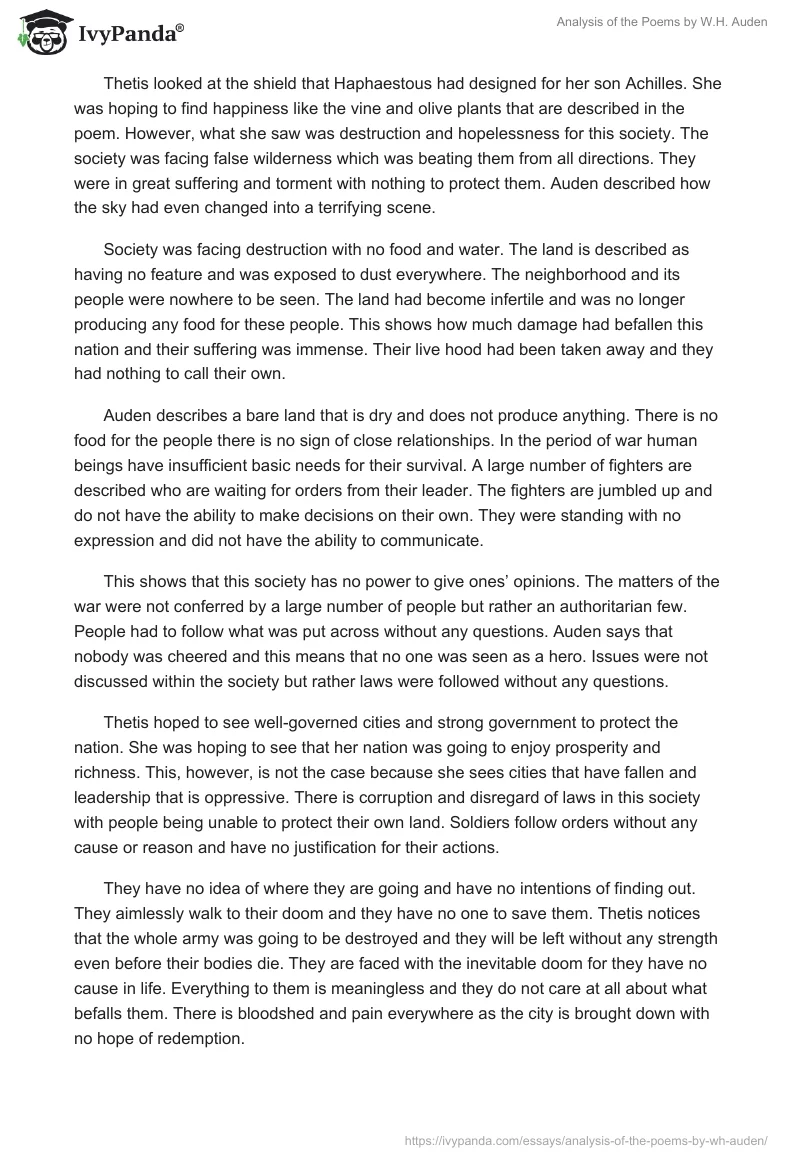 IvyPanda®

Analysis of the Poems by W.H. Auden

Thetis looked at the shield that Haphaestous had designed for her son Achilles. She was hoping to find happiness like the vine and olive plants that are described in the poem. However, what she saw was destruction and hopelessness for this society. The society was facing false wilderness which was beating them from all directions. They were in great suffering and torment with nothing to protect them. Auden described how the sky had even changed into a terrifying scene.

Society was facing destruction with no food and water. The land is described as having no feature and was exposed to dust everywhere. The neighborhood and its people were nowhere to be seen. The land had become infertile and was no longer producing any food for these people. This shows how much damage had befallen this nation and their suffering was immense. Their live hood had been taken away and they had nothing to call their own.

Auden describes a bare land that is dry and does not produce anything. There is no food for the people there is no sign of close relationships. In the period of war human beings have insufficient basic needs for their survival. A large number of fighters are described who are waiting for orders from their leader. The fighters are jumbled up and do not have the ability to make decisions on their own. They were standing with no expression and did not have the ability to communicate.

This shows that this society has no power to give ones' opinions. The matters of the war were not conferred by a large number of people but rather an authoritarian few. People had to follow what was put across without any questions. Auden says that nobody was cheered and this means that no one was seen as a hero. Issues were not discussed within the society but rather laws were followed without any questions.

Thetis hoped to see well-governed cities and strong government to protect the nation. She was hoping to see that her nation was going to enjoy prosperity and richness. This, however, is not the case because she sees cities that have fallen and leadership that is oppressive. There is corruption and disregard of laws in this society with people being unable to protect their own land. Soldiers follow orders without any cause or reason and have no justification for their actions.

They have no idea of where they are going and have no intentions of finding out. They aimlessly walk to their doom and they have no one to save them. Thetis notices that the whole army was going to be destroyed and they will be left without any strength even before their bodies die. They are faced with the inevitable doom for they have no cause in life. Everything to them is meaningless and they do not care at all about what befalls them. There is bloodshed and pain everywhere as the city is brought down with no hope of redemption.

https://ivypanda.com/essays/analysis-of-the-poems-by-wh-auden/